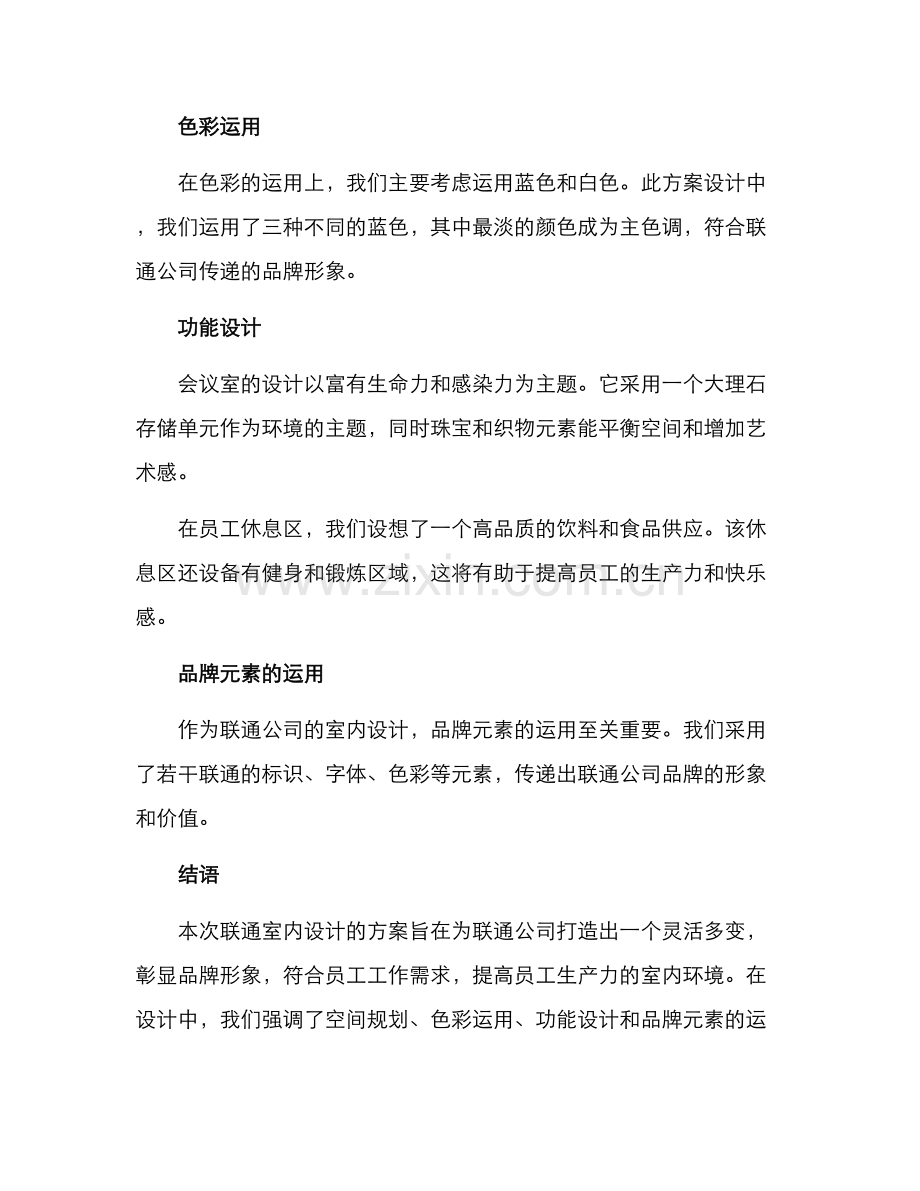 色彩运用

在色彩的运用上，我们主要考虑运用蓝色和白色。此方案设计中，我们运用了三种不同的蓝色，其中最淡的颜色成为主色调，符合联通公司传递的品牌形象。

功能设计

会议室的设计以富有生命力和感染力为主题。它采用一个大理石存储单元作为环境的主题，同时珠宝和织物元素能平衡空间和增加艺术感。

在员工休息区，我们设想了一个高品质的饮料和食品供应。该休息区还设备有健身和锻炼区域，这将有助于提高员工的生产力和快乐感。

品牌元素的运用

作为联通公司的室内设计，品牌元素的运用至关重要。我们采用了若干联通的标识、字体、色彩等元素，传递出联通公司品牌的形象和价值。

结语

本次联通室内设计的方案旨在为联通公司打造出一个灵活多变，彰显品牌形象，符合员工工作需求，提高员工生产力的室内环境。在设计中，我们强调了空间规划、色彩运用、功能设计和品牌元素的运

www.zixin.com.cn